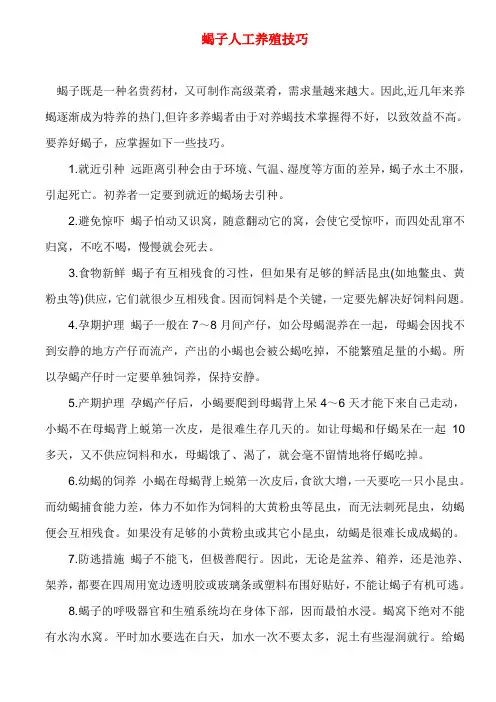 蝎子人工养殖技巧

蝎子既是一种名贵药材，又可制作高级菜肴，需求量越来越大。因此,近几年来养蝎逐渐成为特养的热门,但许多养蝎者由于对养蝎技术掌握得不好，以致效益不高。要养好蝎子，应掌握如下一些技巧。

1.就近引种 远距离引种会由于环境、气温、湿度等方面的差异，蝎子水土不服，引起死亡。初养者一定要到就近的蝎场去引种。

2.避免惊吓 蝎子怕动又识窝，随意翻动它的窝，会使它受惊吓，而四处乱窜不归窝，不吃不喝，慢慢就会死去。

3.食物新鲜 蝎子有互相残食的习性，但如果有足够的鲜活昆虫(如地鳖虫、黄粉虫等)供应，它们就很少互相残食。因而饲料是个关键，一定要先解决好饲料问题。

4.孕期护理 蝎子一般在 7～8 月间产仔，如公母蝎混养在一起，母蝎会因找不到安静的地方产仔而流产，产出的小蝎也会被公蝎吃掉，不能繁殖足量的小蝎。所以孕蝎产仔时一定要单独饲养，保持安静。

5.产期护理 孕蝎产仔后，小蝎要爬到母蝎背上呆 4～6 天才能下来自己走动，小蝎不在母蝎背上蜕第一次皮，是很难生存几天的。如让母蝎和仔蝎呆在一起 10 多天，又不供应饲料和水，母蝎饿了、渴了，就会毫不留情地将仔蝎吃掉。

6.幼蝎的饲养 小蝎在母蝎背上蜕第一次皮后，食欲大增，一天要吃一只小昆虫。而幼蝎捕食能力差，体力不如作为饲料的大黄粉虫等昆虫，而无法刺死昆虫，幼蝎便会互相残食。如果没有足够的小黄粉虫或其它小昆虫，幼蝎是很难长成成蝎的。

7.防逃措施 蝎子不能飞，但极善爬行。因此，无论是盆养、箱养，还是池养、架养，都要在四周用宽边透明胶或玻璃条或塑料布围好贴好，不能让蝎子有机可逃。

8.蝎子的呼吸器官和生殖系统均在身体下部，因而最怕水浸。蝎窝下绝对不能有水沟水窝。平时加水要选在白天，加水一次不要太多，泥土有些湿润就行。给蝎